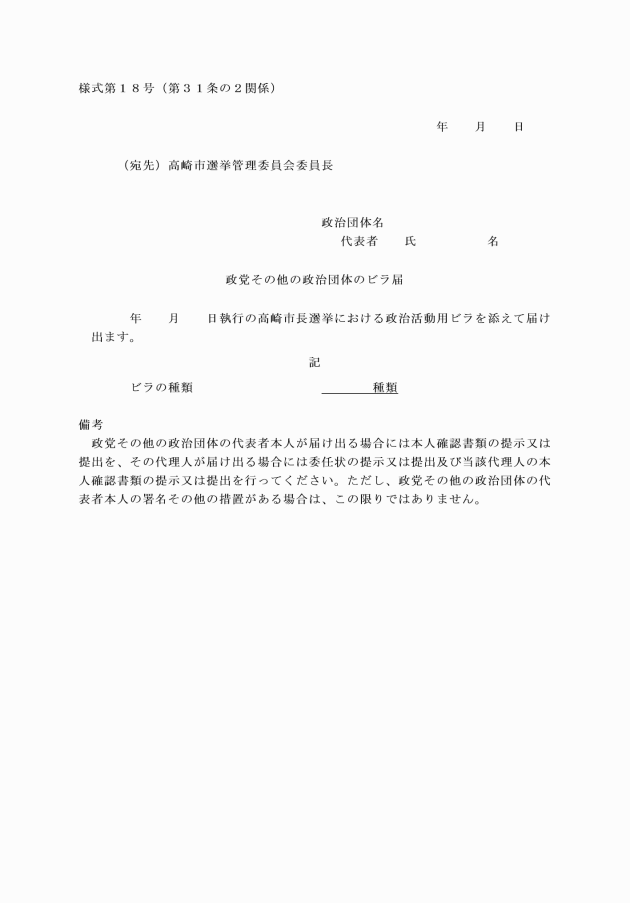 様式第１８号（第３１条の２関係）

年　　月　　日

（宛先）高崎市選挙管理委員会委員長

政治団体名
代表者　　氏　　　　　　名

政党その他の政治団体のビラ届

年　　月　　日執行の高崎市長選挙における政治活動用ビラを添えて届け出ます。

記

ビラの種類　　　　　　　　　　種類

備考
政党その他の政治団体の代表者本人が届け出る場合には本人確認書類の提示又は提出を、その代理人が届け出る場合には委任状の提示又は提出及び当該代理人の本人確認書類の提示又は提出を行ってください。ただし、政党その他の政治団体の代表者本人の署名その他の措置がある場合は、この限りではありません。